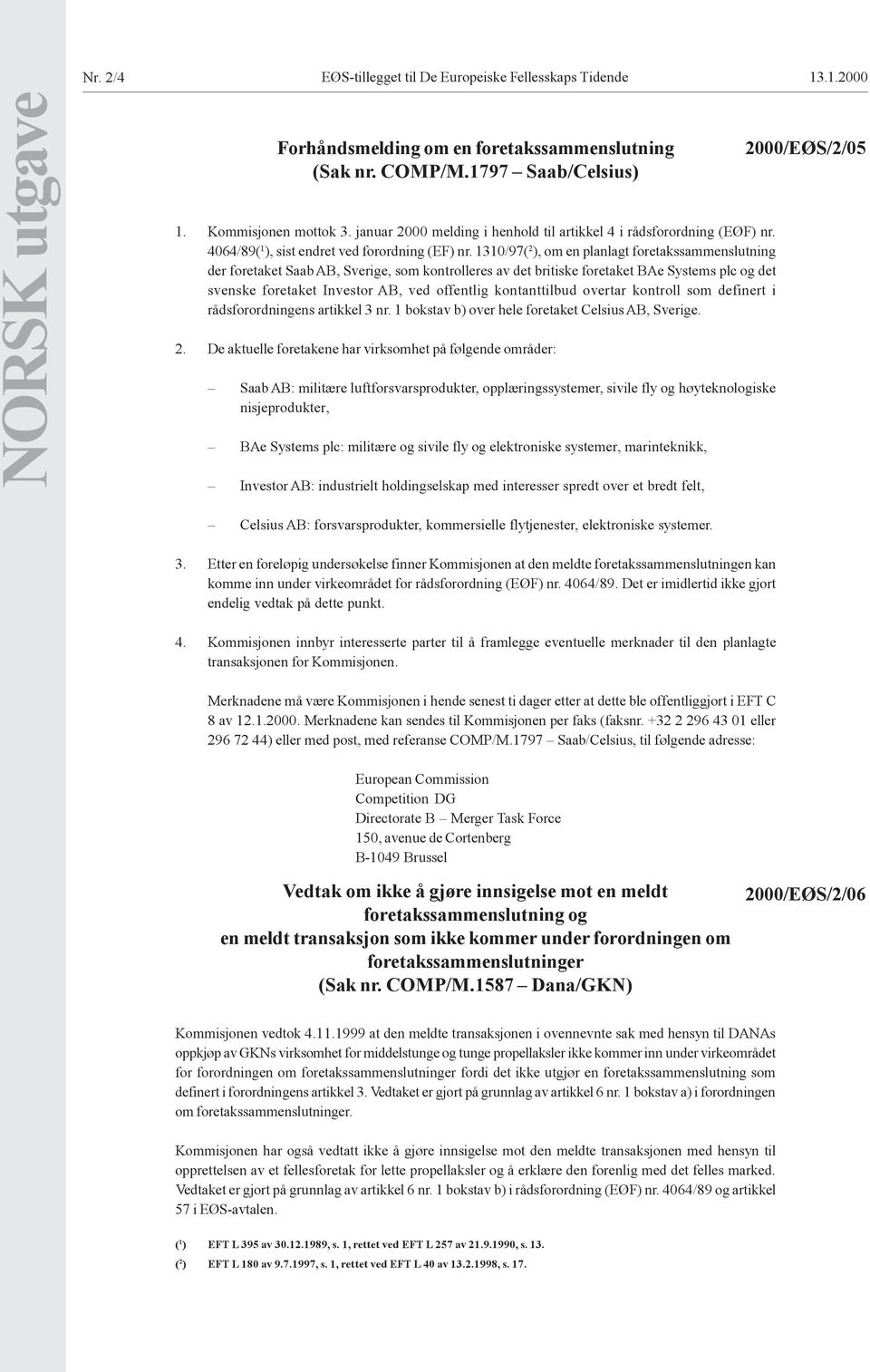 NORSK utgave

Nr. 2/4 EØS-tillegget til De Europeiske Fellesskaps Tidende 13.1.2000

Forhåndsmelding om en foretakssammenslutning (Sak nr. COMP/M.1797 – Saab/Celsius)

2000/EØS/2/05

1. Kommisjonen mottok 3. januar 2000 melding i henhold til artikkel 4 i rådsforordning (EØF) nr. 4064/89($^1$), sist endret ved forordning (EF) nr. 1310/97($^2$), om en planlagt foretakssammenslutning der foretaket Saab AB, Sverige, som kontrolleres av det britiske foretaket BAe Systems plc og det svenske foretaket Investor AB, ved offentlig kontanttilbud overtar kontroll som definert i rådsforordningens artikkel 3 nr. 1 bokstav b) over hele foretaket Celsius AB, Sverige.

2. De aktuelle foretakene har virksomhet på følgende områder:

– Saab AB: militære luftforsvarsprodukter, opplæringssystemer, sivile fly og høyteknologiske nisjeprodukter,

– BAe Systems plc: militære og sivile fly og elektroniske systemer, marinteknikk,

– Investor AB: industrielt holdingselskap med interesser spredt over et bredt felt,

– Celsius AB: forsvarsprodukter, kommersielle flytjenester, elektroniske systemer.

3. Etter en foreløpig undersøkelse finner Kommisjonen at den meldte foretakssammenslutningen kan komme inn under virkeområdet for rådsforordning (EØF) nr. 4064/89. Det er imidlertid ikke gjort endelig vedtak på dette punkt.

4. Kommisjonen innbyr interesserte parter til å framlegge eventuelle merknader til den planlagte transaksjonen for Kommisjonen.

Merknadene må være Kommisjonen i hende senest ti dager etter at dette ble offentliggjort i EFT C 8 av 12.1.2000. Merknadene kan sendes til Kommisjonen per faks (faksnr. +32 2 296 43 01 eller 296 72 44) eller med post, med referanse COMP/M.1797 – Saab/Celsius, til følgende adresse:

European Commission
Competition DG
Directorate B – Merger Task Force
150, avenue de Cortenberg
B-1049 Brussel

Vedtak om ikke å gjøre innsigelse mot en meldt foretakssammenslutning og en meldt transaksjon som ikke kommer under forordningen om foretakssammenslutninger (Sak nr. COMP/M.1587 – Dana/GKN)

2000/EØS/2/06

Kommisjonen vedtok 4.11.1999 at den meldte transaksjonen i ovennevnte sak med hensyn til DANAs oppkjøp av GKNs virksomhet for middelstunge og tunge propellaksler ikke kommer inn under virkeområdet for forordningen om foretakssammenslutninger fordi det ikke utgjør en foretakssammenslutning som definert i forordningens artikkel 3. Vedtaket er gjort på grunnlag av artikkel 6 nr. 1 bokstav a) i forordningen om foretakssammenslutninger.

Kommisjonen har også vedtatt ikke å gjøre innsigelse mot den meldte transaksjonen med hensyn til opprettelsen av et fellesforetak for lette propellaksler og å erklære den forenlig med det felles marked. Vedtaket er gjort på grunnlag av artikkel 6 nr. 1 bokstav b) i rådsforordning (EØF) nr. 4064/89 og artikkel 57 i EØS-avtalen.

($^1$) EFT L 395 av 30.12.1989, s. 1, rettet ved EFT L 257 av 21.9.1990, s. 13.
($^2$) EFT L 180 av 9.7.1997, s. 1, rettet ved EFT L 40 av 13.2.1998, s. 17.